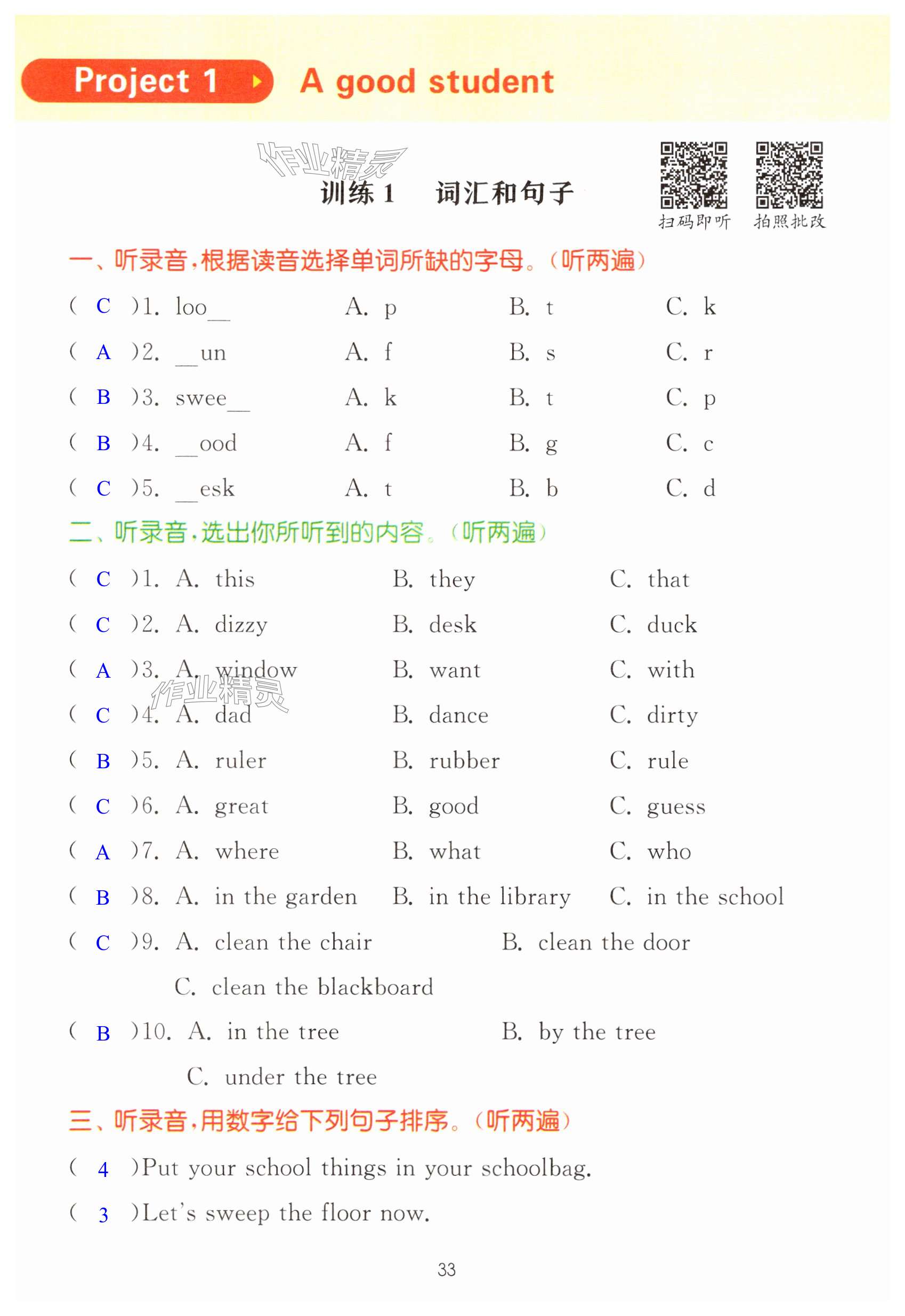 Project 1 A good student

作业精灵

训练 1 词汇和句子

扫码即听 拍照批改

一、听录音,根据读音选择单词所缺的字母。(听两遍)

( C )1. loo__ A. p B. t C. k

( A )2. __un A. f B. s C. r

( B )3. swee__ A. k B. t C. p

( B )4. __ood A. f B. g C. c

( C )5. __esk A. t B. b C. d

二、听录音,选出你所听到的内容。(听两遍)

( C )1. A. this B. they C. that

( C )2. A. dizzy B. desk C. duck

( A )3. A. window B. want C. with

作业精灵

( C )4. A. dad B. dance C. dirty

( B )5. A. ruler B. rubber C. rule

( C )6. A. great B. good C. guess

( A )7. A. where B. what C. who

( B )8. A. in the garden B. in the library C. in the school

( C )9. A. clean the chair B. clean the door C. clean the blackboard

( B )10. A. in the tree B. by the tree C. under the tree

三、听录音,用数字给下列句子排序。(听两遍)

( 4 )Put your school things in your schoolbag.

( 3 )Let's sweep the floor now.

33